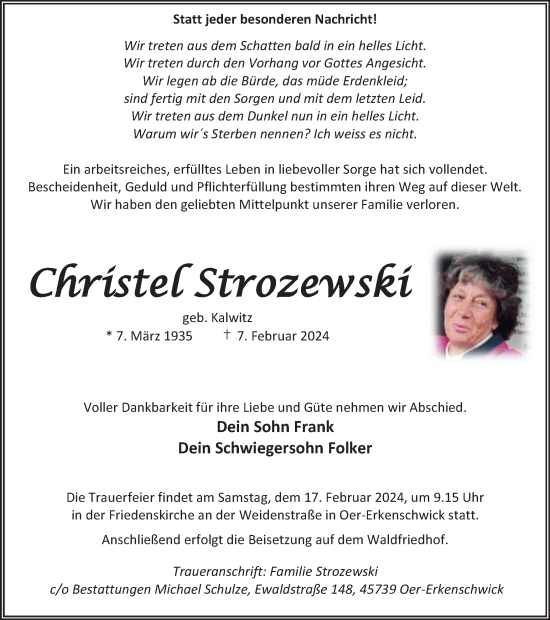 Statt jeder besonderen Nachricht!

Wir treten aus dem Schatten bald in ein helles Licht.
Wir treten durch den Vorhang vor Gottes Angesicht.
Wir legen ab die Bürde, das müde Erdenkleid;
sind fertig mit den Sorgen und mit dem letzten Leid.
Wir treten aus dem Dunkel nun in ein helles Licht.
Warum wir´s Sterben nennen? Ich weiss es nicht.

Ein arbeitsreiches, erfülltes Leben in liebevoller Sorge hat sich vollendet.
Bescheidenheit, Geduld und Pflichterfüllung bestimmten ihren Weg auf dieser Welt.
Wir haben den geliebten Mittelpunkt unserer Familie verloren.

Christel Strozewski

geb. Kalwitz
* 7. März 1935 † 7. Februar 2024

Voller Dankbarkeit für ihre Liebe und Güte nehmen wir Abschied.
Dein Sohn Frank
Dein Schwiegersohn Folker

Die Trauerfeier findet am Samstag, dem 17. Februar 2024, um 9.15 Uhr in der Friedenskirche an der Weidenstraße in Oer-Erkenschwick statt.

Anschließend erfolgt die Beisetzung auf dem Waldfriedhof.

Traueranschrift: Familie Strozewski
c/o Bestattungen Michael Schulze, Ewaldstraße 148, 45739 Oer-Erkenschwick